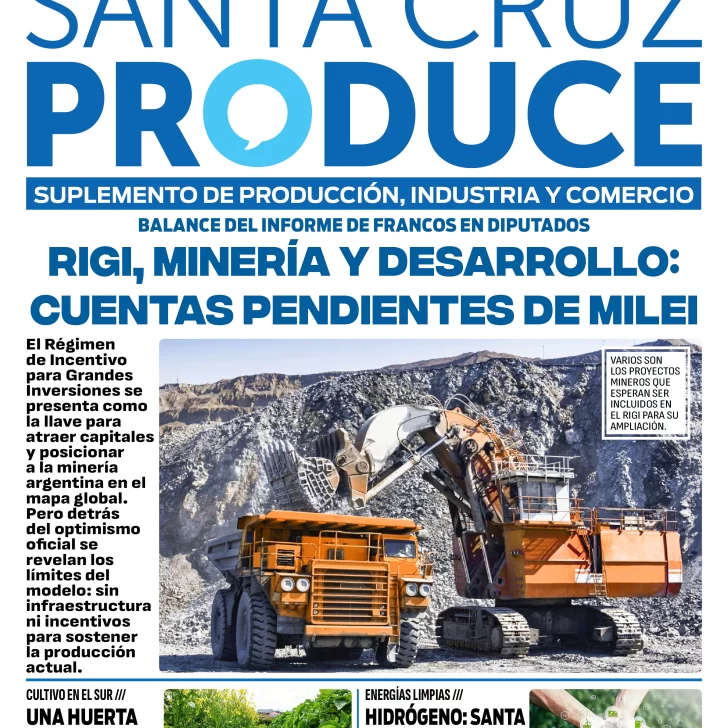 SANTA CRUZ
PRODUCE

SUPLEMENTO DE PRODUCCIÓN, INDUSTRIA Y COMERCIO

BALANCE DEL INFORME DE FRANCOS EN DIPUTADOS

RIGI, MINERÍA Y DESARROLLO: CUENTAS PENDIENTES DE MILEI

El Régimen de Incentivo para Grandes Inversiones se presenta como la llave para atraer capitales y posicionar a la minería argentina en el mapa global. Pero detrás del optimismo oficial se revelan los límites del modelo: sin infraestructura ni incentivos para sostener la producción actual.

VARIOS SON LOS PROYECTOS MINEROS QUE ESPERAN SER INCLUIDOS EN EL RIGI PARA SU AMPLIACIÓN.

CULTIVO EN EL SUR ///
UNA HUERTA

ENERGÍAS LIMPIAS ///
HIDRÓGENO: SANTA